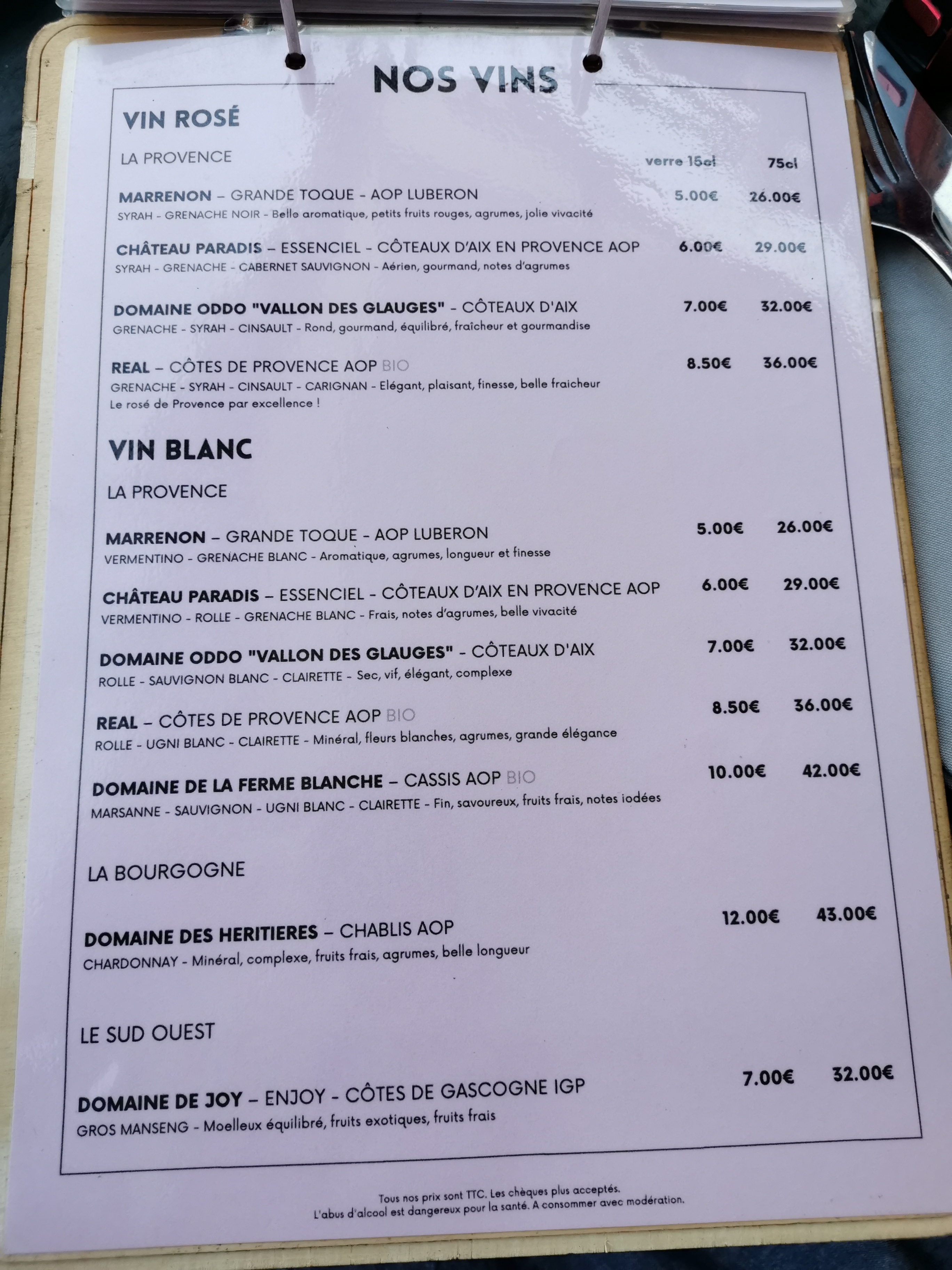 NOS VINS

VIN ROSÉ

LA PROVENCE verre 15cl 75cl

MARRENON – GRANDE TOQUE - AOP LUBERON 5.00€ 26.00€
SYRAH - GRENACHE NOIR - Belle aromatique, petits fruits rouges, agrumes, jolie vivacité

CHÂTEAU PARADIS – ESSENCIEL - CÔTEAUX D'AIX EN PROVENCE AOP 6.00€ 29.00€
SYRAH - GRENACHE - CABERNET SAUVIGNON - Aérien, gourmand, notes d'agrumes

DOMAINE ODDO "VALLON DES GLAUGES" - CÔTEAUX D'AIX 7.00€ 32.00€
GRENACHE - SYRAH - CINSAULT - Rond, gourmand, équilibré, fraîcheur et gourmandise

REAL – CÔTES DE PROVENCE AOP BIO 8.50€ 36.00€
GRENACHE - SYRAH - CINSAULT - CARIGNAN - Elégant, plaisant, finesse, belle fraicheur
Le rosé de Provence par excellence !

VIN BLANC

LA PROVENCE

MARRENON – GRANDE TOQUE - AOP LUBERON 5.00€ 26.00€
VERMENTINO - GRENACHE BLANC - Aromatique, agrumes, longueur et finesse

CHÂTEAU PARADIS – ESSENCIEL - CÔTEAUX D'AIX EN PROVENCE AOP 6.00€ 29.00€
VERMENTINO - ROLLE - GRENACHE BLANC - Frais, notes d'agrumes, belle vivacité

DOMAINE ODDO "VALLON DES GLAUGES" - CÔTEAUX D'AIX 7.00€ 32.00€
ROLLE - SAUVIGNON BLANC - CLAIRETTE - Sec, vif, élégant, complexe

REAL – CÔTES DE PROVENCE AOP BIO 8.50€ 36.00€
ROLLE - UGNI BLANC - CLAIRETTE - Minéral, fleurs blanches, agrumes, grande élégance

DOMAINE DE LA FERME BLANCHE – CASSIS AOP BIO 10.00€ 42.00€
MARSANNE - SAUVIGNON - UGNI BLANC - CLAIRETTE - Fin, savoureux, fruits frais, notes iodées

LA BOURGOGNE

DOMAINE DES HERITIERES – CHABLIS AOP 12.00€ 43.00€
CHARDONNAY - Minéral, complexe, fruits frais, agrumes, belle longueur

LE SUD OUEST

DOMAINE DE JOY – ENJOY - CÔTES DE GASCOGNE IGP 7.00€ 32.00€
GROS MANSENG - Moelleux équilibré, fruits exotiques, fruits frais

Tous nos prix sont TTC. Les chèques plus acceptés.
L'abus d'alcool est dangereux pour la santé. A consommer avec modération.